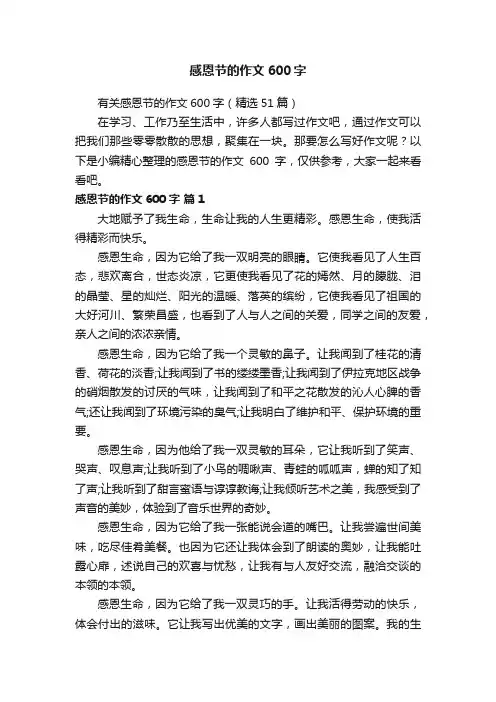 感恩节的作文 600 字

有关感恩节的作文 600 字（精选 51 篇）

在学习、工作乃至生活中，许多人都写过作文吧，通过作文可以把我们那些零零散散的思想，聚集在一块。那要怎么写好作文呢？以下是小编精心整理的感恩节的作文 600 字，仅供参考，大家一起来看看吧。

感恩节的作文 600 字 篇 1

大地赋予了我生命，生命让我的人生更精彩。感恩生命，使我活得精彩而快乐。

感恩生命，因为它给了我一双明亮的眼睛。它使我看见了人生百态，悲欢离合，世态炎凉，它更使我看见了花的嫣然、月的朦胧、泪的晶莹、星的灿烂、阳光的温暖、落英的缤纷，它使我看见了祖国的大好河川、繁荣昌盛，也看到了人与人之间的关爱，同学之间的友爱，亲人之间的浓浓亲情。

感恩生命，因为它给了我一个灵敏的鼻子。让我闻到了桂花的清香、荷花的淡香;让我闻到了书的缕缕墨香;让我闻到了伊拉克地区战争的硝烟散发的讨厌的气味，让我闻到了和平之花散发的沁人心脾的香气;还让我闻到了环境污染的臭气;让我明白了维护和平、保护环境的重要。

感恩生命，因为他给了我一双灵敏的耳朵，它让我听到了笑声、哭声、叹息声;让我听到了小鸟的啁啾声、青蛙的呱呱声，蝉的知了知了声;让我听到了甜言蜜语与谆谆教诲;让我倾听艺术之美，我感受到了声音的美妙，体验到了音乐世界的奇妙。

感恩生命，因为它给了我一张能说会道的嘴巴。让我尝遍世间美味，吃尽佳肴美餐。也因为它还让我体会到了朗读的奥妙，让我能吐露心扉，述说自己的欢喜与忧愁，让我有与人友好交流，融洽交谈的本领的本领。

感恩生命，因为它给了我一双灵巧的手。让我活得劳动的快乐，体会付出的滋味。它让我写出优美的文字，画出美丽的图案。我的生